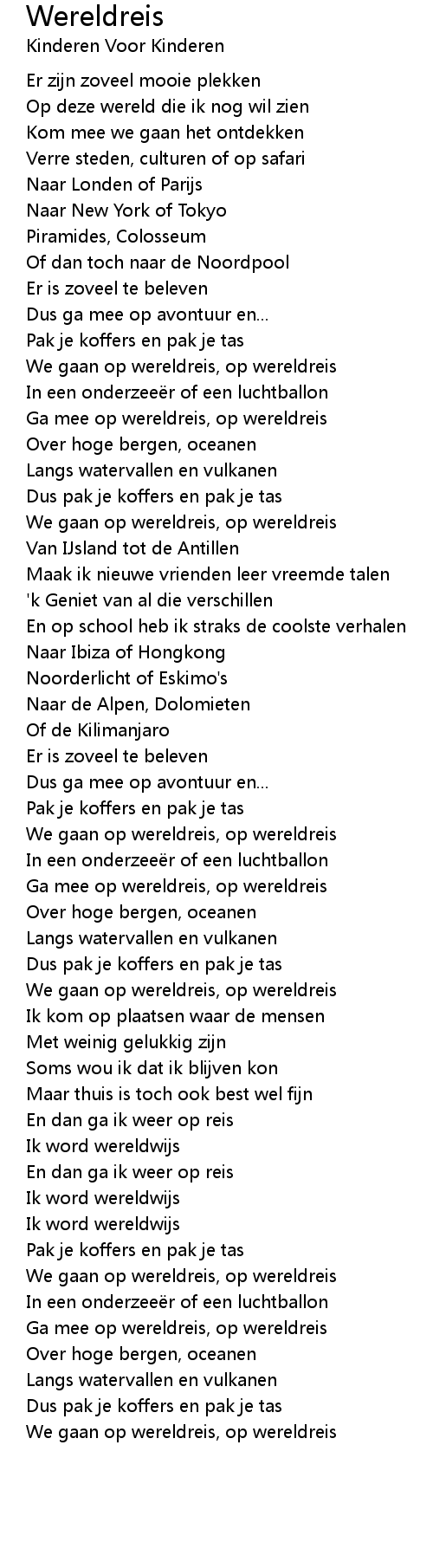 Wereldreis
Kinderen Voor Kinderen

Er zijn zoveel mooie plekken
Op deze wereld die ik nog wil zien
Kom mee we gaan het ontdekken
Verre steden, culturen of op safari
Naar Londen of Parijs
Naar New York of Tokyo
Piramides, Colosseum
Of dan toch naar de Noordpool
Er is zoveel te beleven
Dus ga mee op avontuur en...
Pak je koffers en pak je tas
We gaan op wereldreis, op wereldreis
In een onderzeeër of een luchtballon
Ga mee op wereldreis, op wereldreis
Over hoge bergen, oceanen
Langs watervallen en vulkanen
Dus pak je koffers en pak je tas
We gaan op wereldreis, op wereldreis
Van IJsland tot de Antillen
Maak ik nieuwe vrienden leer vreemde talen
'k Geniet van al die verschillen
En op school heb ik straks de coolste verhalen
Naar Ibiza of Hongkong
Noorderlicht of Eskimo's
Naar de Alpen, Dolomieten
Of de Kilimanjaro
Er is zoveel te beleven
Dus ga mee op avontuur en...
Pak je koffers en pak je tas
We gaan op wereldreis, op wereldreis
In een onderzeeër of een luchtballon
Ga mee op wereldreis, op wereldreis
Over hoge bergen, oceanen
Langs watervallen en vulkanen
Dus pak je koffers en pak je tas
We gaan op wereldreis, op wereldreis
Ik kom op plaatsen waar de mensen
Met weinig gelukkig zijn
Soms wou ik dat ik blijven kon
Maar thuis is toch ook best wel fijn
En dan ga ik weer op reis
Ik word wereldwijs
En dan ga ik weer op reis
Ik word wereldwijs
Ik word wereldwijs
Pak je koffers en pak je tas
We gaan op wereldreis, op wereldreis
In een onderzeeër of een luchtballon
Ga mee op wereldreis, op wereldreis
Over hoge bergen, oceanen
Langs watervallen en vulkanen
Dus pak je koffers en pak je tas
We gaan op wereldreis, op wereldreis